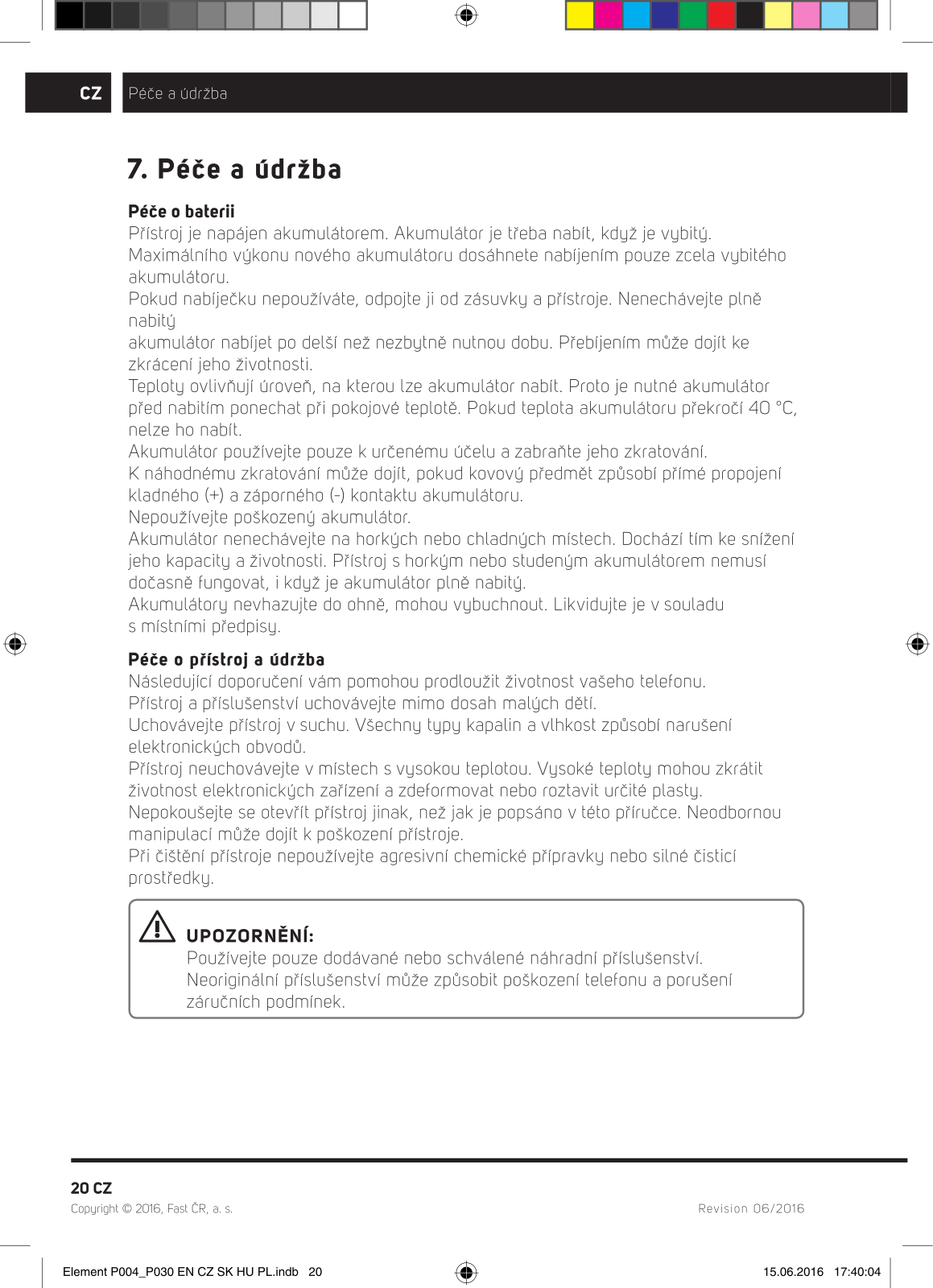 CZ Péče a údržba

7. Péče a údržba

Péče o baterii
Přístroj je napájen akumulátorem. Akumulátor je třeba nabít, když je vybitý.
Maximálního výkonu nového akumulátoru dosáhnete nabíjením pouze zcela vybitého akumulátoru.
Pokud nabíječku nepoužíváte, odpojte ji od zásuvky a přístroje. Nenechávejte plně nabitý
akumulátor nabíjet po delší než nezbytně nutnou dobu. Přebíjením může dojít ke zkrácení jeho životnosti.
Teploty ovlivňují úroveň, na kterou lze akumulátor nabít. Proto je nutné akumulátor před nabitím ponechat při pokojové teplotě. Pokud teplota akumulátoru překročí 40 °C, nelze ho nabít.
Akumulátor používejte pouze k určenému účelu a zabraňte jeho zkratování.
K náhodnému zkratování může dojít, pokud kovový předmět způsobí přímé propojení kladného (+) a záporného (-) kontaktu akumulátoru.
Nepoužívejte poškozený akumulátor.
Akumulátor nenechávejte na horkých nebo chladných místech. Dochází tím ke snížení jeho kapacity a životnosti. Přístroj s horkým nebo studeným akumulátorem nemusí dočasně fungovat, i když je akumulátor plně nabitý.
Akumulátory nevhazujte do ohně, mohou vybuchnout. Likvidujte je v souladu s místními předpisy.

Péče o přístroj a údržba
Následující doporučení vám pomohou prodloužit životnost vašeho telefonu.
Přístroj a příslušenství uchovávejte mimo dosah malých dětí.
Uchovávejte přístroj v suchu. Všechny typy kapalin a vlhkost způsobí narušení elektronických obvodů.
Přístroj neuchovávejte v místech s vysokou teplotou. Vysoké teploty mohou zkrátit životnost elektronických zařízení a zdeformovat nebo roztavit určité plasty.
Nepokoušejte se otevřít přístroj jinak, než jak je popsáno v této příručce. Neodbornou manipulací může dojít k poškození přístroje.
Při čištění přístroje nepoužívejte agresivní chemické přípravky nebo silné čisticí prostředky.

UPOZORNĚNÍ:
Používejte pouze dodávané nebo schválené náhradní příslušenství.
Neoriginální příslušenství může způsobit poškození telefonu a porušení záručních podmínek.

20 CZ
Copyright © 2016, Fast ČR, a. s.
Revision 06/2016

Element P004_P030 EN CZ SK HU PL.indb 20
15.06.2016 17:40:04